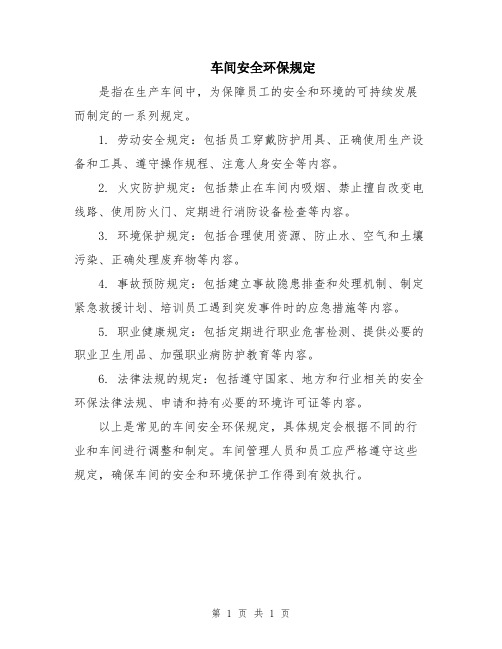 车间安全环保规定

是指在生产车间中，为保障员工的安全和环境的可持续发展而制定的一系列规定。

1. 劳动安全规定：包括员工穿戴防护用具、正确使用生产设备和工具、遵守操作规程、注意人身安全等内容。

2. 火灾防护规定：包括禁止在车间内吸烟、禁止擅自改变电线路、使用防火门、定期进行消防设备检查等内容。

3. 环境保护规定：包括合理使用资源、防止水、空气和土壤污染、正确处理废弃物等内容。

4. 事故预防规定：包括建立事故隐患排查和处理机制、制定紧急救援计划、培训员工遇到突发事件时的应急措施等内容。

5. 职业健康规定：包括定期进行职业危害检测、提供必要的职业卫生用品、加强职业病防护教育等内容。

6. 法律法规的规定：包括遵守国家、地方和行业相关的安全环保法律法规、申请和持有必要的环境许可证等内容。

以上是常见的车间安全环保规定，具体规定会根据不同的行业和车间进行调整和制定。车间管理人员和员工应严格遵守这些规定，确保车间的安全和环境保护工作得到有效执行。

第 1 页 共 1 页